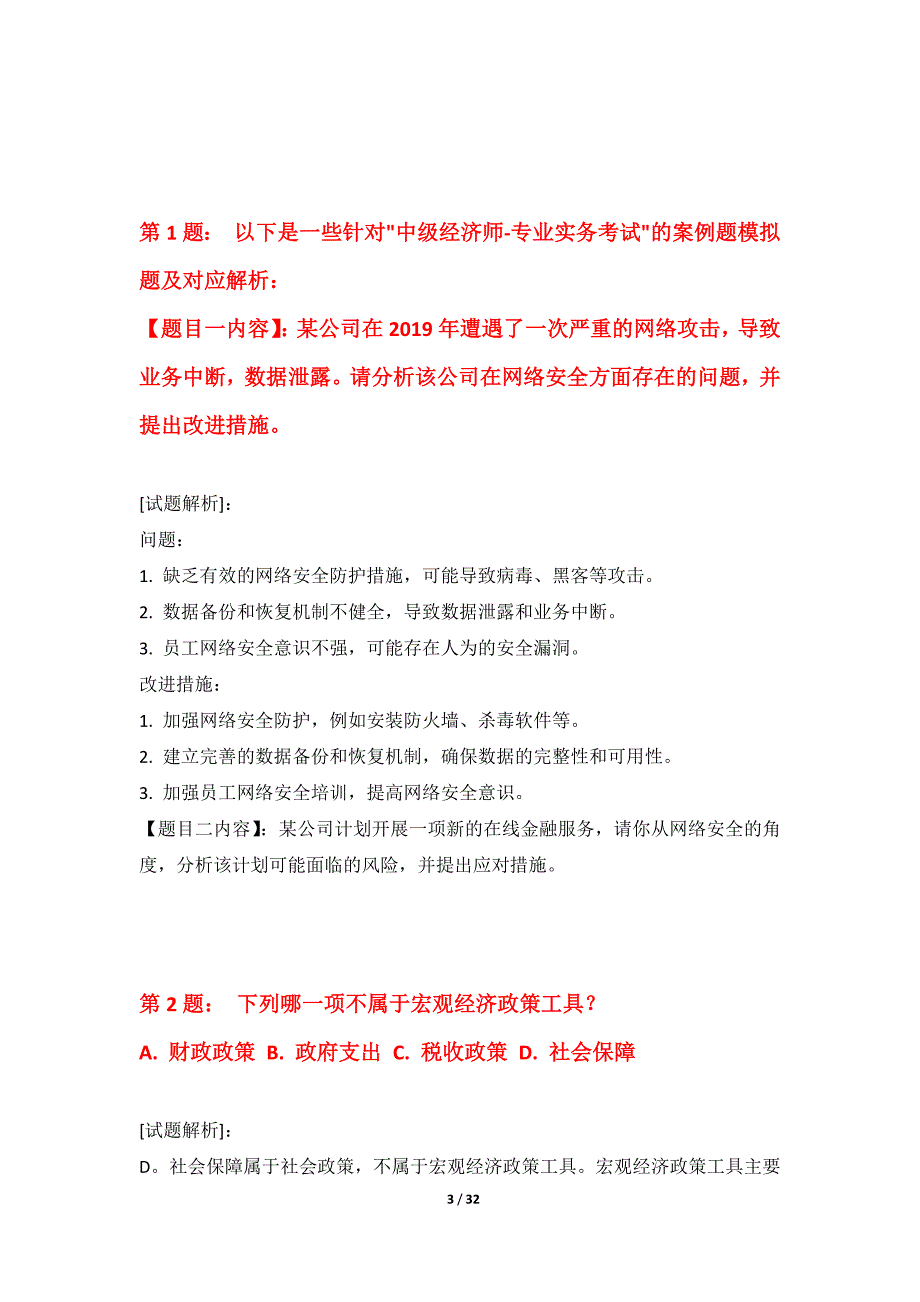 第 1 题： 以下是一些针对"中级经济师-专业实务考试"的案例题模拟题及对应解析：

【题目一内容】：某公司在 2019 年遭遇了一次严重的网络攻击，导致业务中断，数据泄露。请分析该公司在网络安全方面存在的问题，并提出改进措施。

[试题解析]：
问题：
1. 缺乏有效的网络安全防护措施，可能导致病毒、黑客等攻击。
2. 数据备份和恢复机制不健全，导致数据泄露和业务中断。
3. 员工网络安全意识不强，可能存在人为的安全漏洞。
改进措施：
1. 加强网络安全防护，例如安装防火墙、杀毒软件等。
2. 建立完善的数据备份和恢复机制，确保数据的完整性和可用性。
3. 加强员工网络安全培训，提高网络安全意识。
【题目二内容】：某公司计划开展一项新的在线金融服务，请你从网络安全的角度，分析该计划可能面临的风险，并提出应对措施。

第 2 题： 下列哪一项不属于宏观经济政策工具？

A. 财政政策 B. 政府支出 C. 税收政策 D. 社会保障

[试题解析]：
D。社会保障属于社会政策，不属于宏观经济政策工具。宏观经济政策工具主要

3 / 32